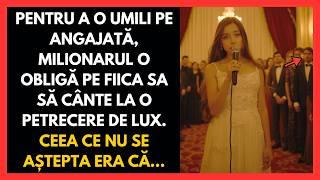 PENTRU A O UMILI PE ANGAJATĂ, MILIONARUL O OBLIGĂ PE FIICA SA SĂ CÂNTE LA O PETRECERE DE LUX.

CEEA CE NU SE AȘTEPTA ERA CĂ...